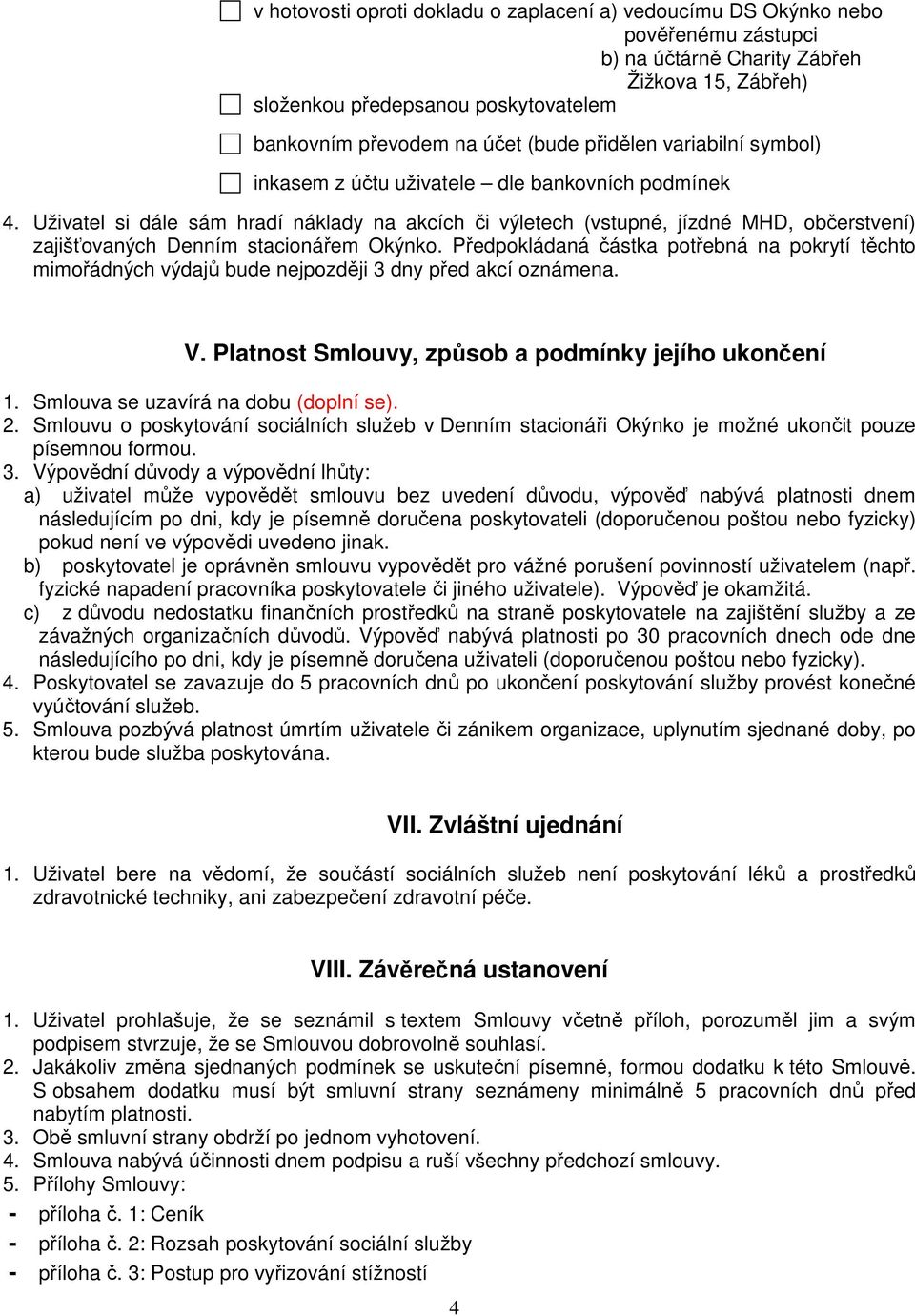 ☐ v hotovosti oproti dokladu o zaplacení a) vedoucímu DS Okýnko nebo pověřenému zástupci
b) na účtárně Charity Zábřeh Žižkova 15, Zábřeh)

☐ složenkou předepsanou poskytovatelem

☐ bankovním převodem na účet (bude přidělen variabilní symbol)

☐ inkasem z účtu uživatele – dle bankovních podmínek

4. Uživatel si dále sám hradí náklady na akcích či výletech (vstupné, jízdné MHD, občerstvení) zajišťovaných Denním stacionářem Okýnko. Předpokládaná částka potřebná na pokrytí těchto mimořádných výdajů bude nejpozději 3 dny před akcí oznámena.

V. Platnost Smlouvy, způsob a podmínky jejího ukončení

1. Smlouva se uzavírá na dobu (doplní se).
2. Smlouvu o poskytování sociálních služeb v Denním stacionáři Okýnko je možné ukončit pouze písemnou formou.
3. Výpovědní důvody a výpovědní lhůty:
a) uživatel může vypovědět smlouvu bez uvedení důvodu, výpověď nabývá platnosti dnem následujícím po dni, kdy je písemně doručena poskytovateli (doporučenou poštou nebo fyzicky) pokud není ve výpovědi uvedeno jinak.
b) poskytovatel je oprávněn smlouvu vypovědět pro vážné porušení povinností uživatelem (např. fyzické napadení pracovníka poskytovatele či jiného uživatele). Výpověď je okamžitá.
c) z důvodu nedostatku finančních prostředků na straně poskytovatele na zajištění služby a ze závažných organizačních důvodů. Výpověď nabývá platnosti po 30 pracovních dnech ode dne následujícího po dni, kdy je písemně doručena uživateli (doporučenou poštou nebo fyzicky).
4. Poskytovatel se zavazuje do 5 pracovních dnů po ukončení poskytování služby provést konečné vyúčtování služeb.
5. Smlouva pozbývá platnost úmrtím uživatele či zánikem organizace, uplynutím sjednané doby, po kterou bude služba poskytována.

VII. Zvláštní ujednání

1. Uživatel bere na vědomí, že součástí sociálních služeb není poskytování léků a prostředků zdravotnické techniky, ani zabezpečení zdravotní péče.

VIII. Závěrečná ustanovení

1. Uživatel prohlašuje, že se seznámil s textem Smlouvy včetně příloh, porozuměl jim a svým podpisem stvrzuje, že se Smlouvou dobrovolně souhlasí.
2. Jakákoliv změna sjednaných podmínek se uskuteční písemně, formou dodatku k této Smlouvě. S obsahem dodatku musí být smluvní strany seznámeny minimálně 5 pracovních dnů před nabytím platnosti.
3. Obě smluvní strany obdrží po jednom vyhotovení.
4. Smlouva nabývá účinnosti dnem podpisu a ruší všechny předchozí smlouvy.
5. Přílohy Smlouvy:
- příloha č. 1: Ceník
- příloha č. 2: Rozsah poskytování sociální služby
- příloha č. 3: Postup pro vyřizování stížností

4